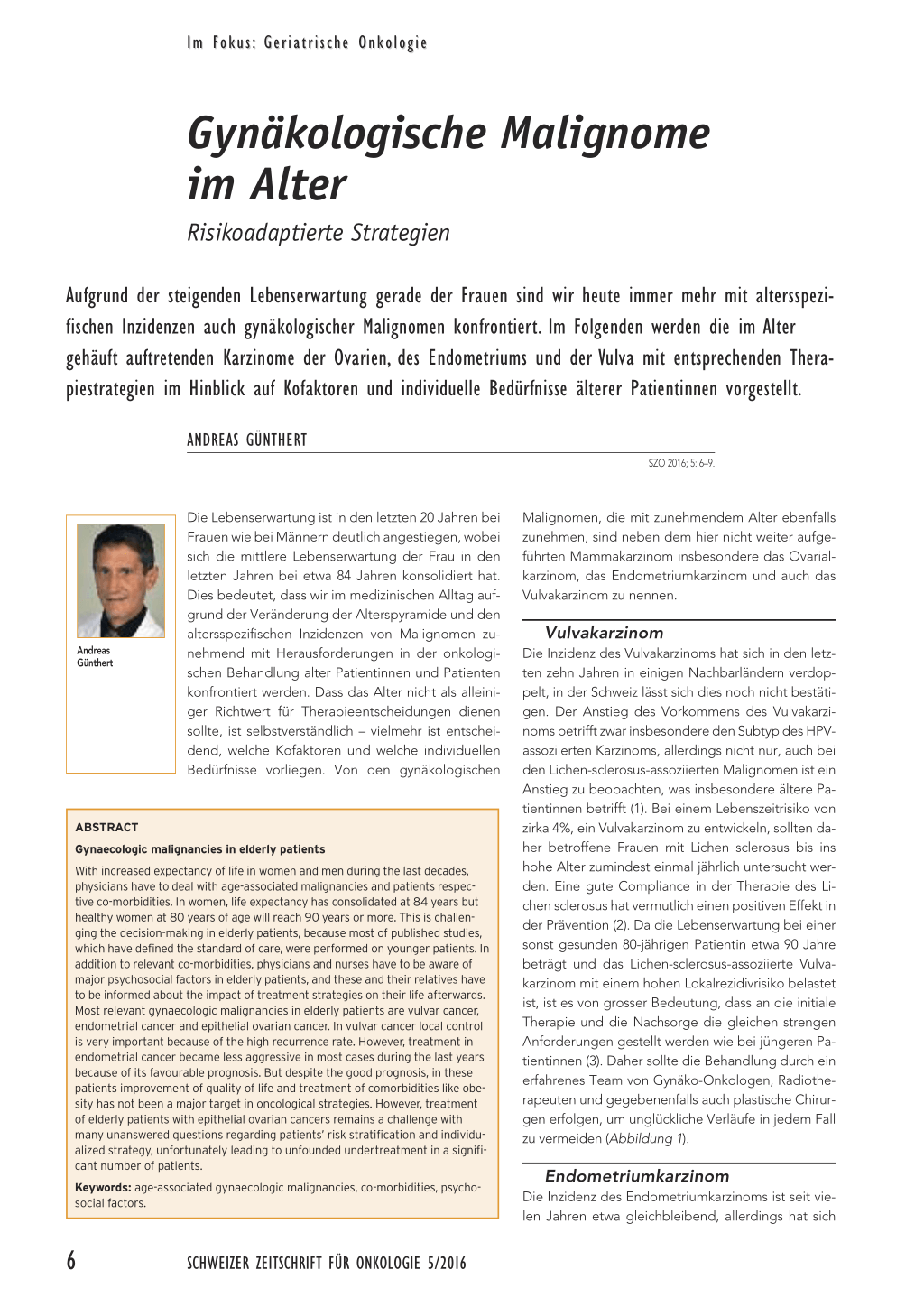 Im Fokus: Geriatrische Onkologie

Gynäkologische Malignome im Alter

Risikoadaptierte Strategien

Aufgrund der steigenden Lebenserwartung gerade der Frauen sind wir heute immer mehr mit altersspezifischen Inzidenzen auch gynäkologischer Malignomen konfrontiert. Im Folgenden werden die im Alter gehäuft auftretenden Karzinome der Ovarien, des Endometriums und der Vulva mit entsprechenden Therapiestrategien im Hinblick auf Kofaktoren und individuelle Bedürfnisse älterer Patientinnen vorgestellt.

ANDREAS GÜNTHERT

SZO 2016; 5: 6–9.

Andreas Günthert

Die Lebenserwartung ist in den letzten 20 Jahren bei Frauen wie bei Männern deutlich angestiegen, wobei sich die mittlere Lebenserwartung der Frau in den letzten Jahren bei etwa 84 Jahren konsolidiert hat. Dies bedeutet, dass wir im medizinischen Alltag aufgrund der Veränderung der Alterspyramide und den altersspezifischen Inzidenzen von Malignomen zunehmend mit Herausforderungen in der onkologischen Behandlung alter Patientinnen und Patienten konfrontiert werden. Dass das Alter nicht als alleiniger Richtwert für Therapieentscheidungen dienen sollte, ist selbstverständlich – vielmehr ist entscheidend, welche Kofaktoren und welche individuellen Bedürfnisse vorliegen. Von den gynäkologischen

ABSTRACT

Gynaecologic malignancies in elderly patients

With increased expectancy of life in women and men during the last decades, physicians have to deal with age-associated malignancies and patients respective co-morbidities. In women, life expectancy has consolidated at 84 years but healthy women at 80 years of age will reach 90 years or more. This is challenging the decision-making in elderly patients, because most of published studies, which have defined the standard of care, were performed on younger patients. In addition to relevant co-morbidities, physicians and nurses have to be aware of major psychosocial factors in elderly patients, and these and their relatives have to be informed about the impact of treatment strategies on their life afterwards. Most relevant gynaecologic malignancies in elderly patients are vulvar cancer, endometrial cancer and epithelial ovarian cancer. In vulvar cancer local control is very important because of the high recurrence rate. However, treatment in endometrial cancer became less aggressive in most cases during the last years because of its favourable prognosis. But despite the good prognosis, in these patients improvement of quality of life and treatment of comorbidities like obesity has not been a major target in oncological strategies. However, treatment of elderly patients with epithelial ovarian cancers remains a challenge with many unanswered questions regarding patients' risk stratification and individualized strategy, unfortunately leading to unfounded undertreatment in a significant number of patients.

Keywords: age-associated gynaecologic malignancies, co-morbidities, psychosocial factors.

Malignomen, die mit zunehmendem Alter ebenfalls zunehmen, sind neben dem hier nicht weiter aufgeführten Mammakarzinom insbesondere das Ovarialkarzinom, das Endometriumkarzinom und auch das Vulvakarzinom zu nennen.

Vulvakarzinom

Die Inzidenz des Vulvakarzinoms hat sich in den letzten zehn Jahren in einigen Nachbarländern verdoppelt, in der Schweiz lässt sich dies noch nicht bestätigen. Der Anstieg des Vorkommens des Vulvakarzinoms betrifft zwar insbesondere den Subtyp des HPV-assoziierten Karzinoms, allerdings nicht nur, auch bei den Lichen-sclerosus-assoziierten Malignomen ist ein Anstieg zu beobachten, was insbesondere ältere Patientinnen betrifft (1). Bei einem Lebenszeitrisiko von zirka 4%, ein Vulvakarzinom zu entwickeln, sollten daher betroffene Frauen mit Lichen sclerosus bis ins hohe Alter zumindest einmal jährlich untersucht werden. Eine gute Compliance in der Therapie des Lichen sclerosus hat vermutlich einen positiven Effekt in der Prävention (2). Da die Lebenserwartung bei einer sonst gesunden 80-jährigen Patientin etwa 90 Jahre beträgt und das Lichen-sclerosus-assoziierte Vulvakarzinom mit einem hohen Lokalrezidivrisiko belastet ist, ist es von grosser Bedeutung, dass an die initiale Therapie und die Nachsorge die gleichen strengen Anforderungen gestellt werden wie bei jüngeren Patientinnen (3). Daher sollte die Behandlung durch ein erfahrenes Team von Gynäko-Onkologen, Radiotherapeuten und gegebenenfalls auch plastische Chirurgen erfolgen, um unglückliche Verläufe in jedem Fall zu vermeiden (Abbildung 1).

Endometriumkarzinom

Die Inzidenz des Endometriumkarzinoms ist seit vielen Jahren etwa gleichbleibend, allerdings hat sich

6 SCHWEIZER ZEITSCHRIFT FÜR ONKOLOGIE 5/2016